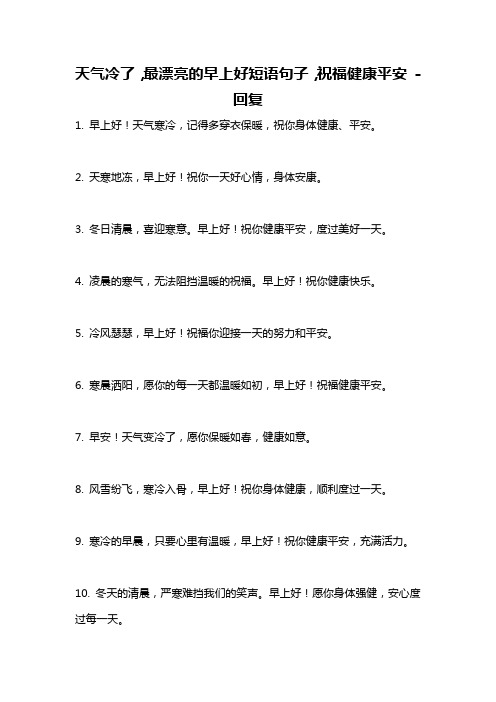 天气冷了，最漂亮的早上好短语句子，祝福健康平安 - 回复

1. 早上好！天气寒冷，记得多穿衣保暖，祝你身体健康、平安。

2. 天寒地冻，早上好！祝你一天好心情，身体安康。

3. 冬日清晨，喜迎寒意。早上好！祝你健康平安，度过美好一天。

4. 凌晨的寒气，无法阻挡温暖的祝福。早上好！祝你健康快乐。

5. 冷风瑟瑟，早上好！祝福你迎接一天的努力和平安。

6. 寒晨洒阳，愿你的每一天都温暖如初，早上好！祝福健康平安。

7. 早安！天气变冷了，愿你保暖如春，健康如意。

8. 风雪纷飞，寒冷入骨，早上好！祝你身体健康，顺利度过一天。

9. 寒冷的早晨，只要心里有温暖，早上好！祝你健康平安，充满活力。

10. 冬天的清晨，严寒难挡我们的笑声。早上好！愿你身体强健，安心度过每一天。